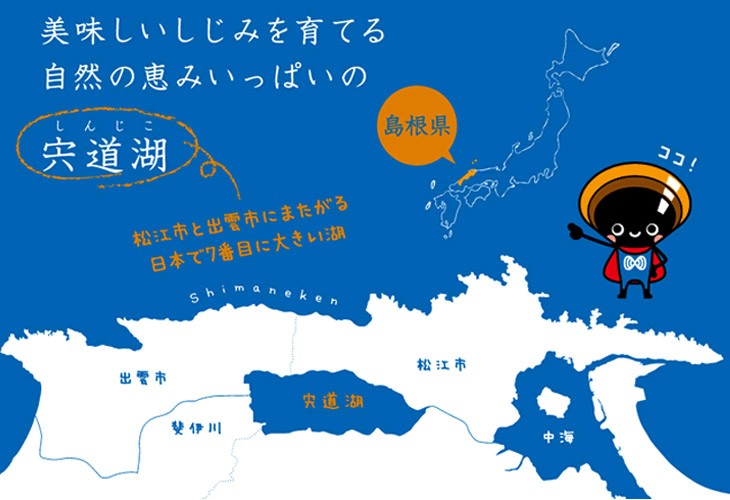 美味しいしじみを育てる
自然の恵みいっぱいの

しんじこ
宍道湖

島根県

ココ！

松江市と出雲市にまたがる
日本で7番目に大きい湖

Shimaneken

出雲市

松江市

宍道湖

斐伊川

中海